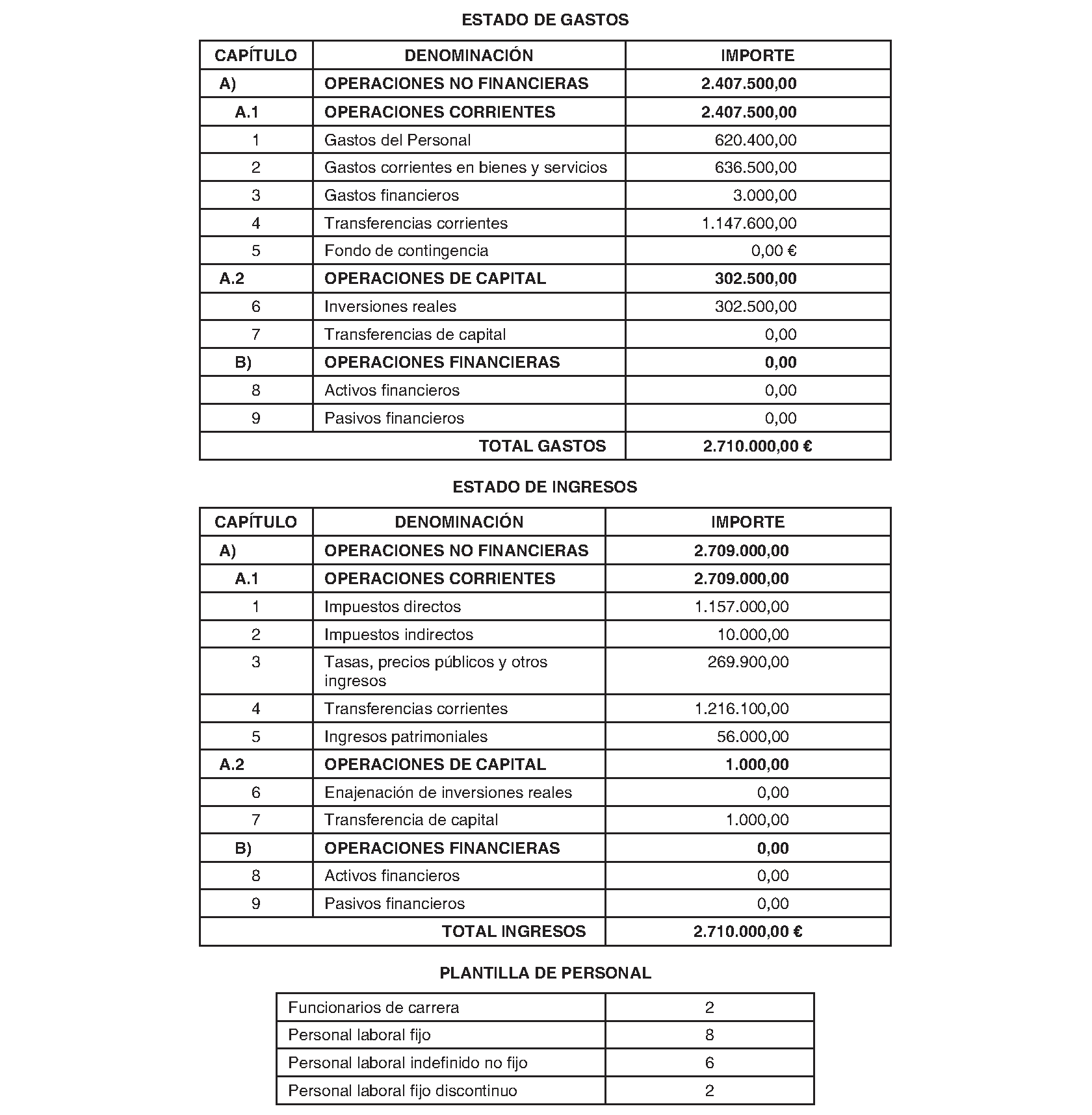 ESTADO DE GASTOS

| CAPÍTULO | DENOMINACIÓN | IMPORTE |
|---|---|---|
| A) | OPERACIONES NO FINANCIERAS | 2.407.500,00 |
| A.1 | OPERACIONES CORRIENTES | 2.407.500,00 |
| 1 | Gastos del Personal | 620.400,00 |
| 2 | Gastos corrientes en bienes y servicios | 636.500,00 |
| 3 | Gastos financieros | 3.000,00 |
| 4 | Transferencias corrientes | 1.147.600,00 |
| 5 | Fondo de contingencia | 0,00 € |
| A.2 | OPERACIONES DE CAPITAL | 302.500,00 |
| 6 | Inversiones reales | 302.500,00 |
| 7 | Transferencias de capital | 0,00 |
| B) | OPERACIONES FINANCIERAS | 0,00 |
| 8 | Activos financieros | 0,00 |
| 9 | Pasivos financieros | 0,00 |
| TOTAL GASTOS | | 2.710.000,00 € |

ESTADO DE INGRESOS

| CAPÍTULO | DENOMINACIÓN | IMPORTE |
|---|---|---|
| A) | OPERACIONES NO FINANCIERAS | 2.709.000,00 |
| A.1 | OPERACIONES CORRIENTES | 2.709.000,00 |
| 1 | Impuestos directos | 1.157.000,00 |
| 2 | Impuestos indirectos | 10.000,00 |
| 3 | Tasas, precios públicos y otros ingresos | 269.900,00 |
| 4 | Transferencias corrientes | 1.216.100,00 |
| 5 | Ingresos patrimoniales | 56.000,00 |
| A.2 | OPERACIONES DE CAPITAL | 1.000,00 |
| 6 | Enajenación de inversiones reales | 0,00 |
| 7 | Transferencia de capital | 1.000,00 |
| B) | OPERACIONES FINANCIERAS | 0,00 |
| 8 | Activos financieros | 0,00 |
| 9 | Pasivos financieros | 0,00 |
| TOTAL INGRESOS | | 2.710.000,00 € |

PLANTILLA DE PERSONAL

| Funcionarios de carrera | 2 |
|---|---|
| Personal laboral fijo | 8 |
| Personal laboral indefinido no fijo | 6 |
| Personal laboral fijo discontinuo | 2 |